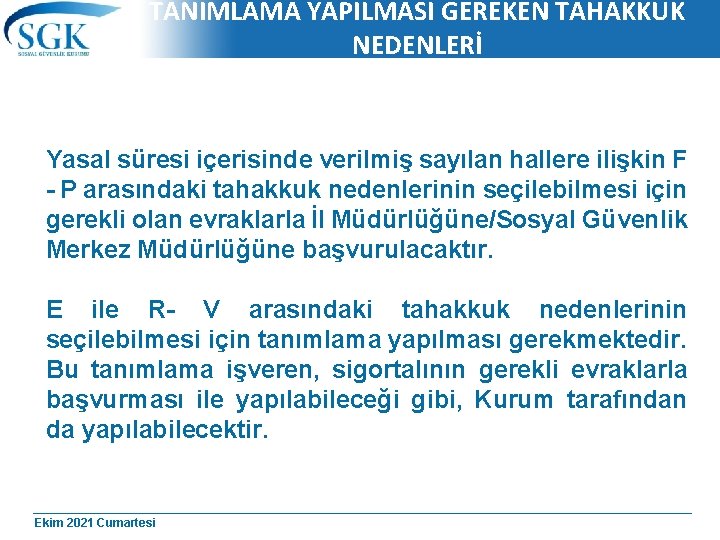 SGK
SOSYAL GÜVENLİK KURUMU

TANIMLAMA YAPILMASI GEREKEN TAHAKKUK NEDENLERİ

Yasal süresi içerisinde verilmiş sayılan hallere ilişkin F - P arasındaki tahakkuk nedenlerinin seçilebilmesi için gerekli olan evraklarla İl Müdürlüğüne/Sosyal Güvenlik Merkez Müdürlüğüne başvurulacaktır.

E ile R- V arasındaki tahakkuk nedenlerinin seçilebilmesi için tanımlama yapılması gerekmektedir. Bu tanımlama işveren, sigortalının gerekli evraklarla başvurması ile yapılabileceği gibi, Kurum tarafından da yapılabilecektir.

Ekim 2021 Cumartesi